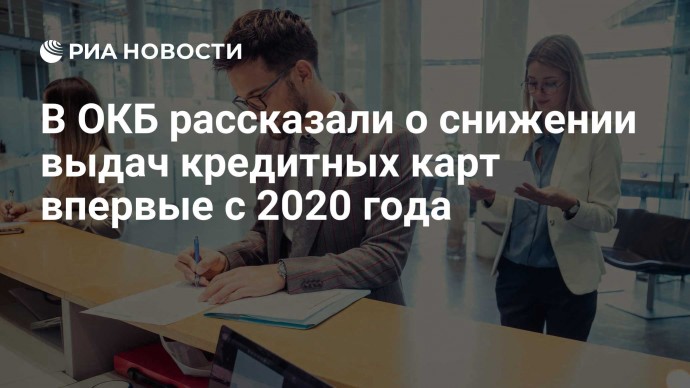 РИА НОВОСТИ

В ОКБ рассказали о снижении выдач кредитных карт впервые с 2020 года